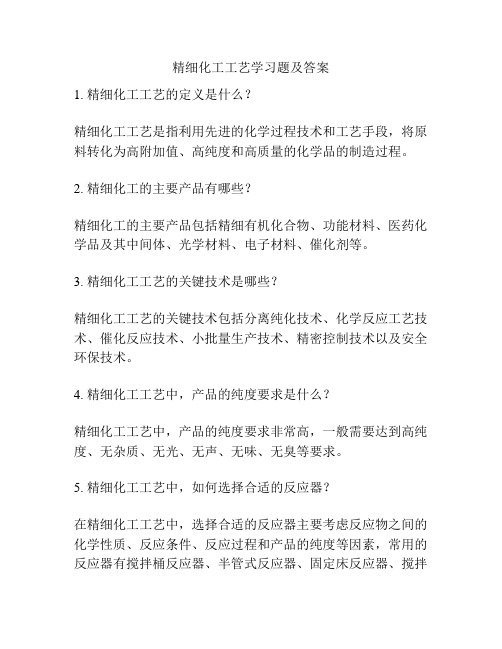 精细化工工艺学习题及答案

1. 精细化工工艺的定义是什么？

精细化工工艺是指利用先进的化学过程技术和工艺手段，将原料转化为高附加值、高纯度和高质量的化学品的制造过程。

2. 精细化工的主要产品有哪些？

精细化工的主要产品包括精细有机化合物、功能材料、医药化学品及其中间体、光学材料、电子材料、催化剂等。

3. 精细化工工艺的关键技术是哪些？

精细化工工艺的关键技术包括分离纯化技术、化学反应工艺技术、催化反应技术、小批量生产技术、精密控制技术以及安全环保技术。

4. 精细化工工艺中，产品的纯度要求是什么？

精细化工工艺中，产品的纯度要求非常高，一般需要达到高纯度、无杂质、无光、无声、无味、无臭等要求。

5. 精细化工工艺中，如何选择合适的反应器？

在精细化工工艺中，选择合适的反应器主要考虑反应物之间的化学性质、反应条件、反应过程和产品的纯度等因素，常用的反应器有搅拌桶反应器、半管式反应器、固定床反应器、搅拌